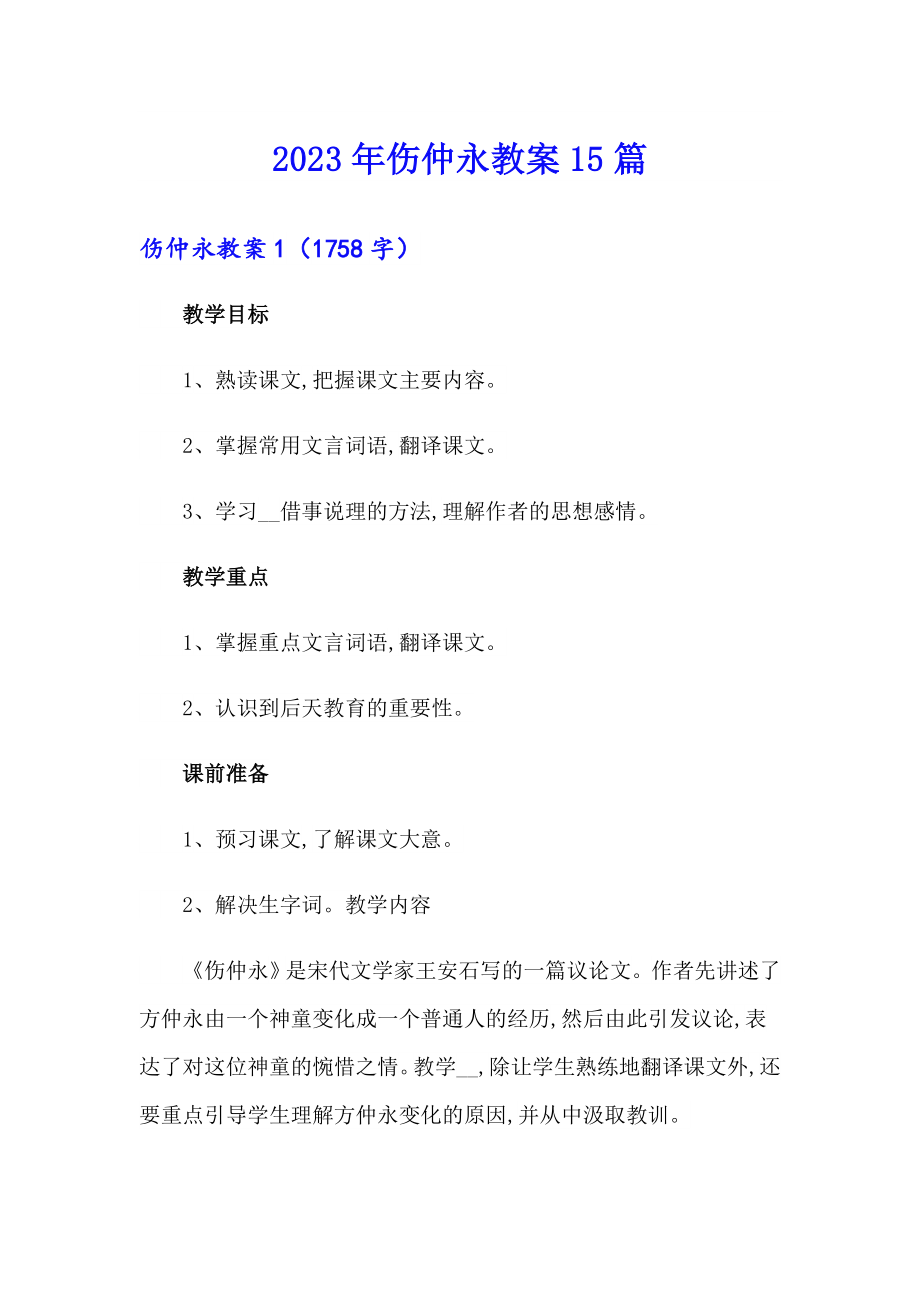 2023年伤仲永教案15篇

伤仲永教案1（1758字）

教学目标

1、熟读课文,把握课文主要内容。

2、掌握常用文言词语,翻译课文。

3、学习__借事说理的方法,理解作者的思想感情。

教学重点

1、掌握重点文言词语,翻译课文。

2、认识到后天教育的重要性。

课前准备

1、预习课文,了解课文大意。

2、解决生字词。教学内容

《伤仲永》是宋代文学家王安石写的一篇议论文。作者先讲述了方仲永由一个神童变化成一个普通人的经历,然后由此引发议论,表达了对这位神童的惋惜之情。教学__,除让学生熟练地翻译课文外,还要重点引导学生理解方仲永变化的原因,并从中汲取教训。